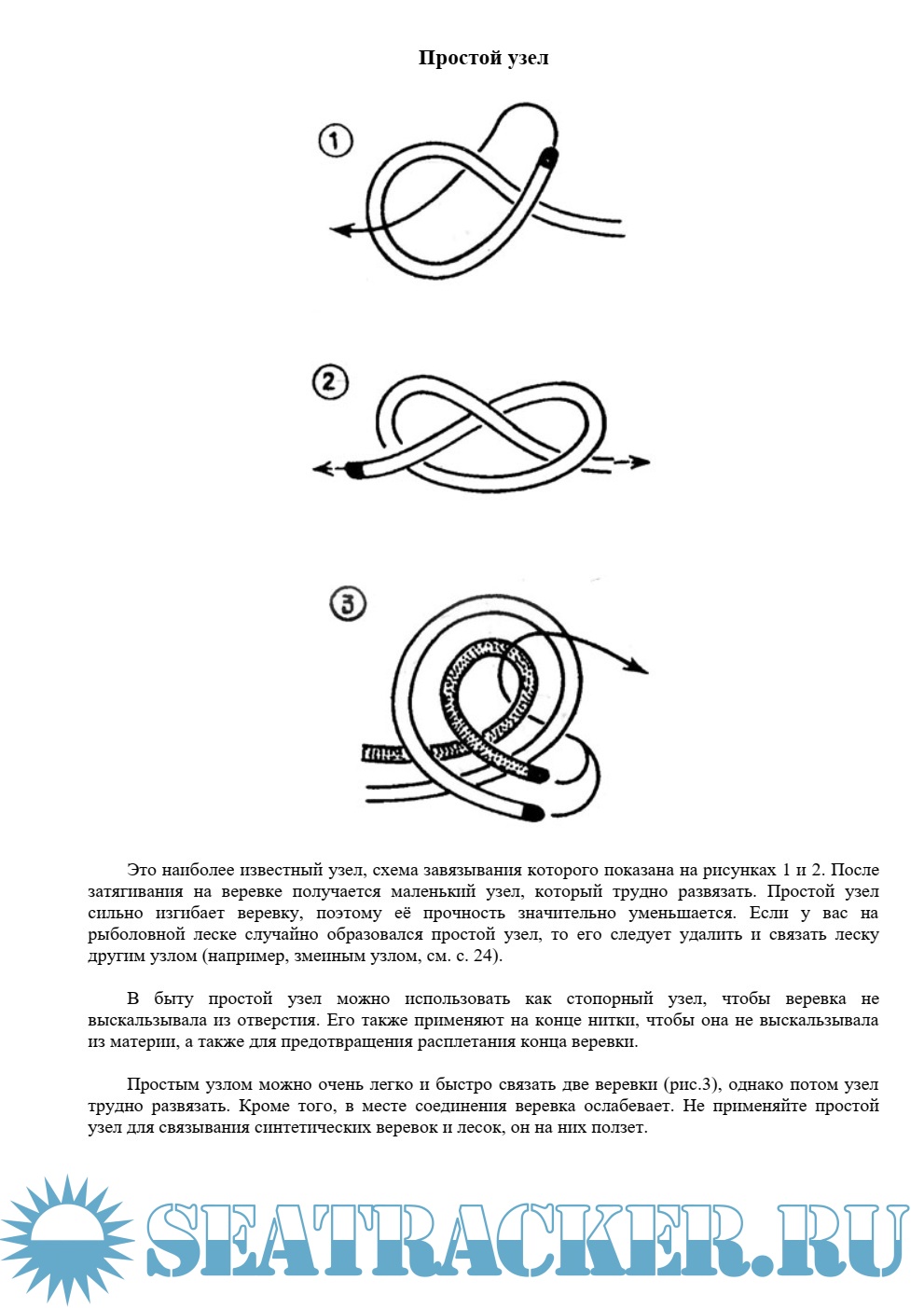 Простой узел

1

2

3

Это наиболее известный узел, схема завязывания которого показана на рисунках 1 и 2. После затягивания на веревке получается маленький узел, который трудно развязать. Простой узел сильно изгибает веревку, поэтому её прочность значительно уменьшается. Если у вас на рыболовной леске случайно образовался простой узел, то его следует удалить и связать леску другим узлом (например, змеиным узлом, см. с. 24).

В быту простой узел можно использовать как стопорный узел, чтобы веревка не выскальзывала из отверстия. Его также применяют на конце нитки, чтобы она не выскальзывала из материи, а также для предотвращения расплетания конца веревки.

Простым узлом можно очень легко и быстро связать две веревки (рис.3), однако потом узел трудно развязать. Кроме того, в месте соединения веревка ослабевает. Не применяйте простой узел для связывания синтетических веревок и лесок, он на них ползет.

SEATRACKER.RU